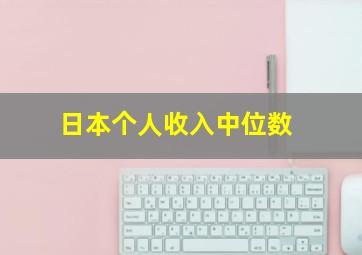 日本个人收入中位数